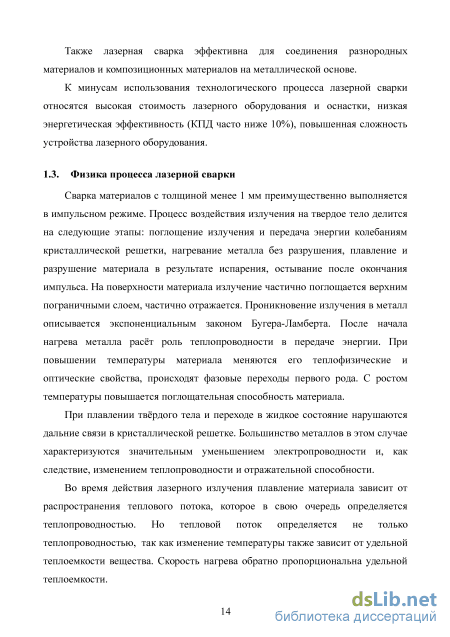 Также лазерная сварка эффективна для соединения разнородных материалов и композиционных материалов на металлической основе.

К минусам использования технологического процесса лазерной сварки относятся высокая стоимость лазерного оборудования и оснастки, низкая энергетическая эффективность (КПД часто ниже 10%), повышенная сложность устройства лазерного оборудования.

1.3. Физика процесса лазерной сварки

Сварка материалов с толщиной менее 1 мм преимущественно выполняется в импульсном режиме. Процесс воздействия излучения на твердое тело делится на следующие этапы: поглощение излучения и передача энергии колебаниям кристаллической решетки, нагревание металла без разрушения, плавление и разрушение материала в результате испарения, остывание после окончания импульса. На поверхности материала излучение частично поглощается верхним пограничными слоем, частично отражается. Проникновение излучения в металл описывается экспоненциальным законом Бугера-Ламберта. После начала нагрева металла расёт роль теплопроводности в передаче энергии. При повышении температуры материала меняются его теплофизические и оптические свойства, происходят фазовые переходы первого рода. С ростом температуры повышается поглощательная способность материала.

При плавлении твёрдого тела и переходе в жидкое состояние нарушаются дальние связи в кристаллической решетке. Большинство металлов в этом случае характеризуются значительным уменьшением электропроводности и, как следствие, изменением теплопроводности и отражательной способности.

Во время действия лазерного излучения плавление материала зависит от распространения теплового потока, которое в свою очередь определяется теплопроводностью. Но тепловой поток определяется не только теплопроводностью, так как изменение температуры также зависит от удельной теплоемкости вещества. Скорость нагрева обратно пропорциональна удельной теплоемкости.

14

dsLib.net
библиотека диссертаций